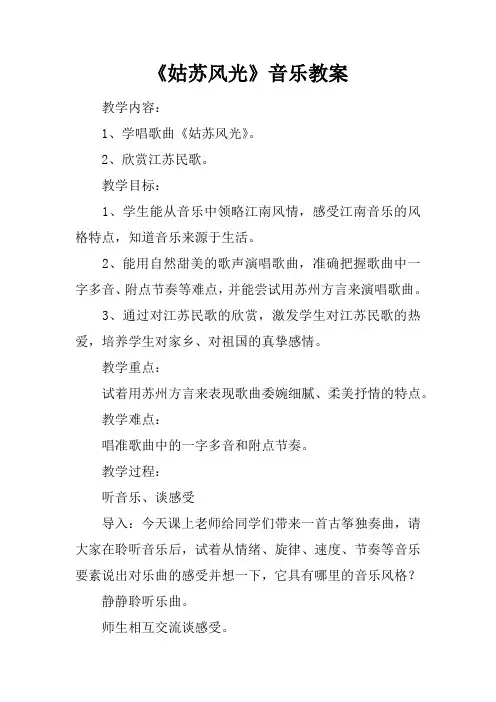 《姑苏风光》音乐教案

教学内容：

1、学唱歌曲《姑苏风光》。

2、欣赏江苏民歌。

教学目标：

1、学生能从音乐中领略江南风情，感受江南音乐的风格特点，知道音乐来源于生活。

2、能用自然甜美的歌声演唱歌曲，准确把握歌曲中一字多音、附点节奏等难点，并能尝试用苏州方言来演唱歌曲。

3、通过对江苏民歌的欣赏，激发学生对江苏民歌的热爱，培养学生对家乡、对祖国的真挚感情。

教学重点：

试着用苏州方言来表现歌曲委婉细腻、柔美抒情的特点。

教学难点：

唱准歌曲中的一字多音和附点节奏。

教学过程：

听音乐、谈感受

导入：今天课上老师给同学们带来一首古筝独奏曲，请大家在聆听音乐后，试着从情绪、旋律、速度、节奏等音乐要素说出对乐曲的感受并想一下，它具有哪里的音乐风格？

静静聆听乐曲。

师生相互交流谈感受。